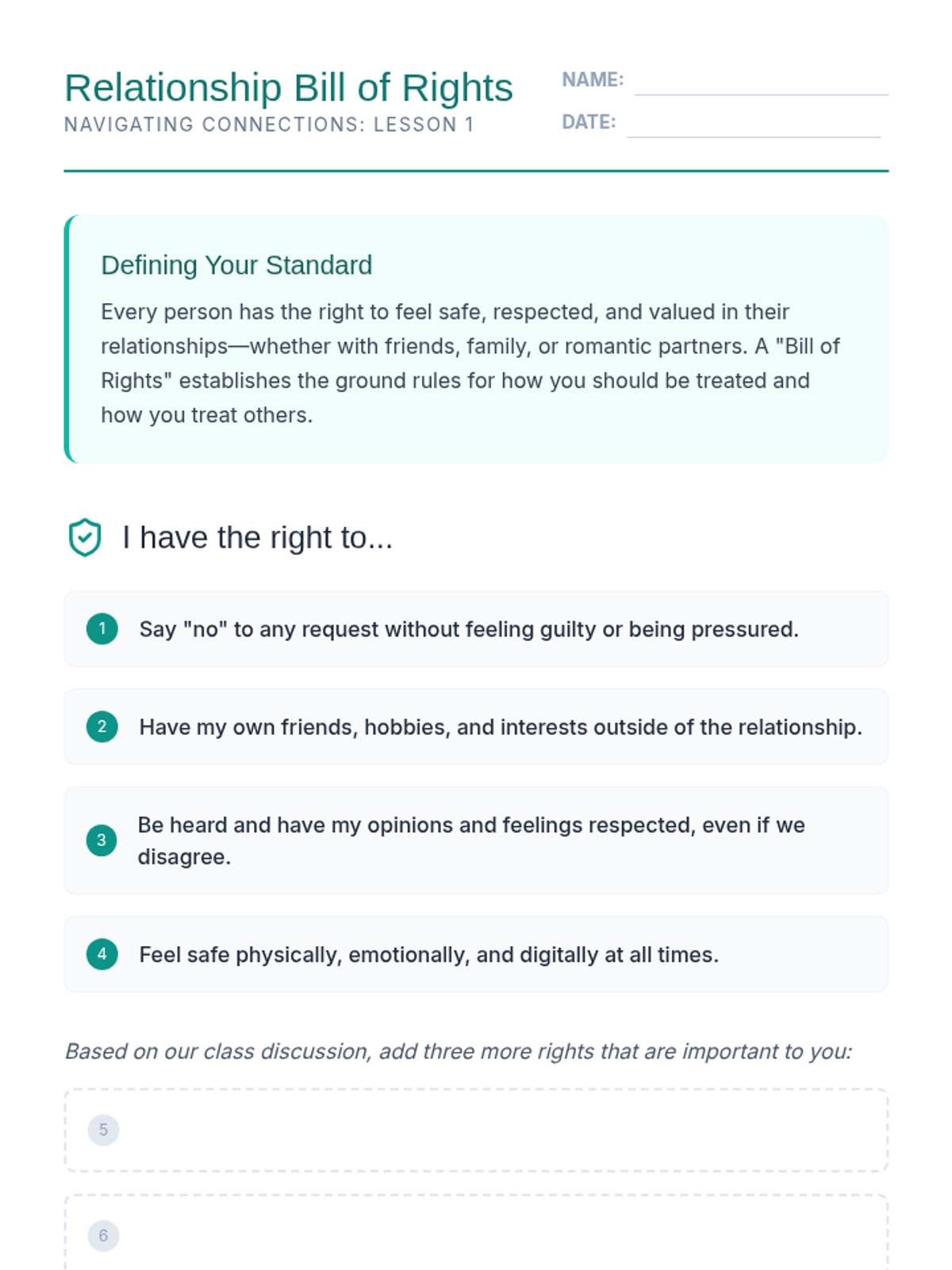 Relationship Bill of Rights
NAVIGATING CONNECTIONS: LESSON 1

NAME:
DATE:

Defining Your Standard

Every person has the right to feel safe, respected, and valued in their relationships—whether with friends, family, or romantic partners. A "Bill of Rights" establishes the ground rules for how you should be treated and how you treat others.

I have the right to...

1 Say "no" to any request without feeling guilty or being pressured.

2 Have my own friends, hobbies, and interests outside of the relationship.

3 Be heard and have my opinions and feelings respected, even if we disagree.

4 Feel safe physically, emotionally, and digitally at all times.

Based on our class discussion, add three more rights that are important to you:

5

6